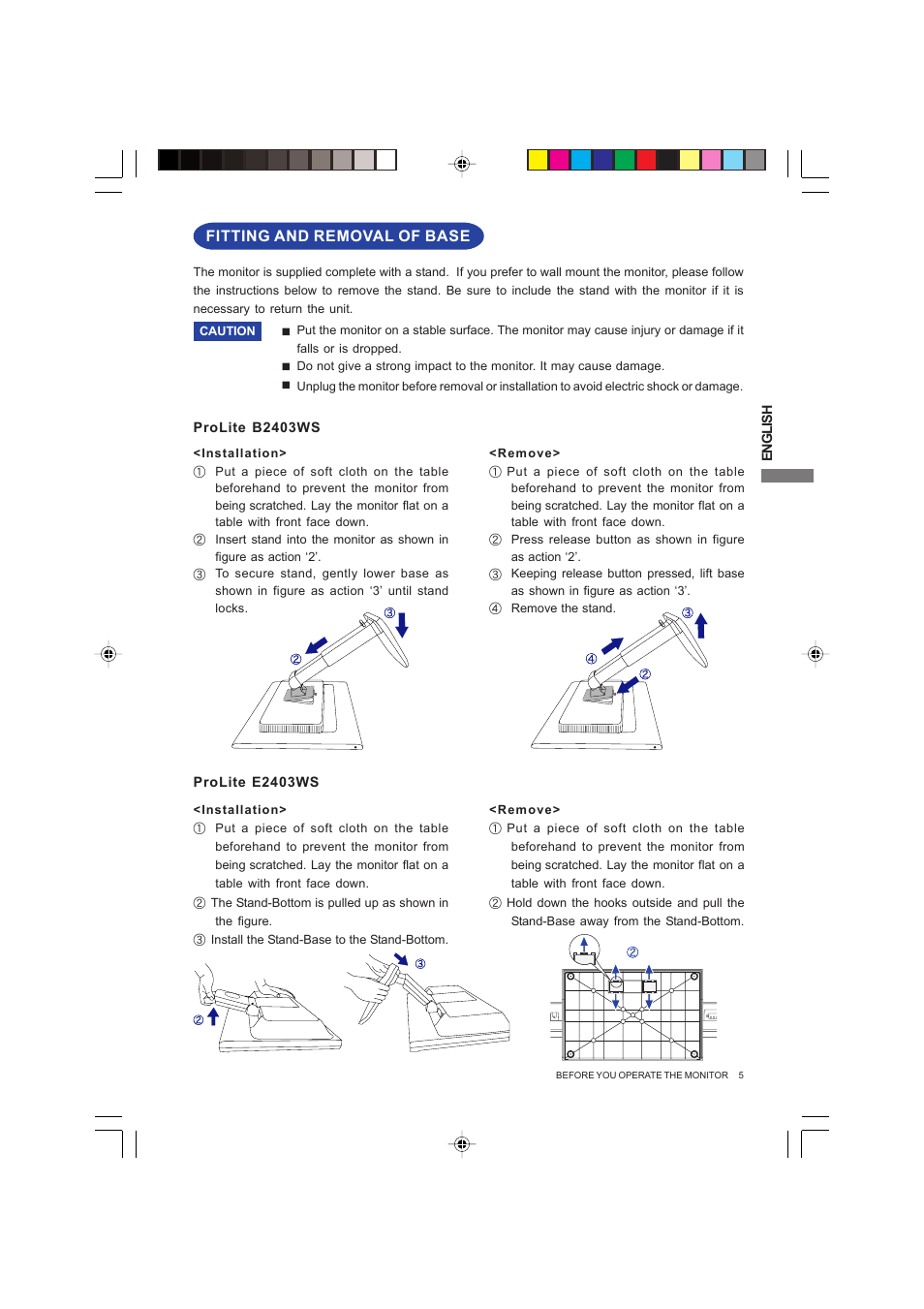 FITTING AND REMOVAL OF BASE

The monitor is supplied complete with a stand. If you prefer to wall mount the monitor, please follow the instructions below to remove the stand. Be sure to include the stand with the monitor if it is necessary to return the unit.

CAUTION

■ Put the monitor on a stable surface. The monitor may cause injury or damage if it falls or is dropped.
■ Do not give a strong impact to the monitor. It may cause damage.
■ Unplug the monitor before removal or installation to avoid electric shock or damage.

ENGLISH

ProLite B2403WS

<Installation>
① Put a piece of soft cloth on the table beforehand to prevent the monitor from being scratched. Lay the monitor flat on a table with front face down.
② Insert stand into the monitor as shown in figure as action '2'.
③ To secure stand, gently lower base as shown in figure as action '3' until stand locks.

③
②

<Remove>
① Put a piece of soft cloth on the table beforehand to prevent the monitor from being scratched. Lay the monitor flat on a table with front face down.
② Press release button as shown in figure as action '2'.
③ Keeping release button pressed, lift base as shown in figure as action '3'.
④ Remove the stand.

③
④
②

ProLite E2403WS

<Installation>
① Put a piece of soft cloth on the table beforehand to prevent the monitor from being scratched. Lay the monitor flat on a table with front face down.
② The Stand-Bottom is pulled up as shown in the figure.
③ Install the Stand-Base to the Stand-Bottom.

②
③

<Remove>
① Put a piece of soft cloth on the table beforehand to prevent the monitor from being scratched. Lay the monitor flat on a table with front face down.
② Hold down the hooks outside and pull the Stand-Base away from the Stand-Bottom.

②

BEFORE YOU OPERATE THE MONITOR 5